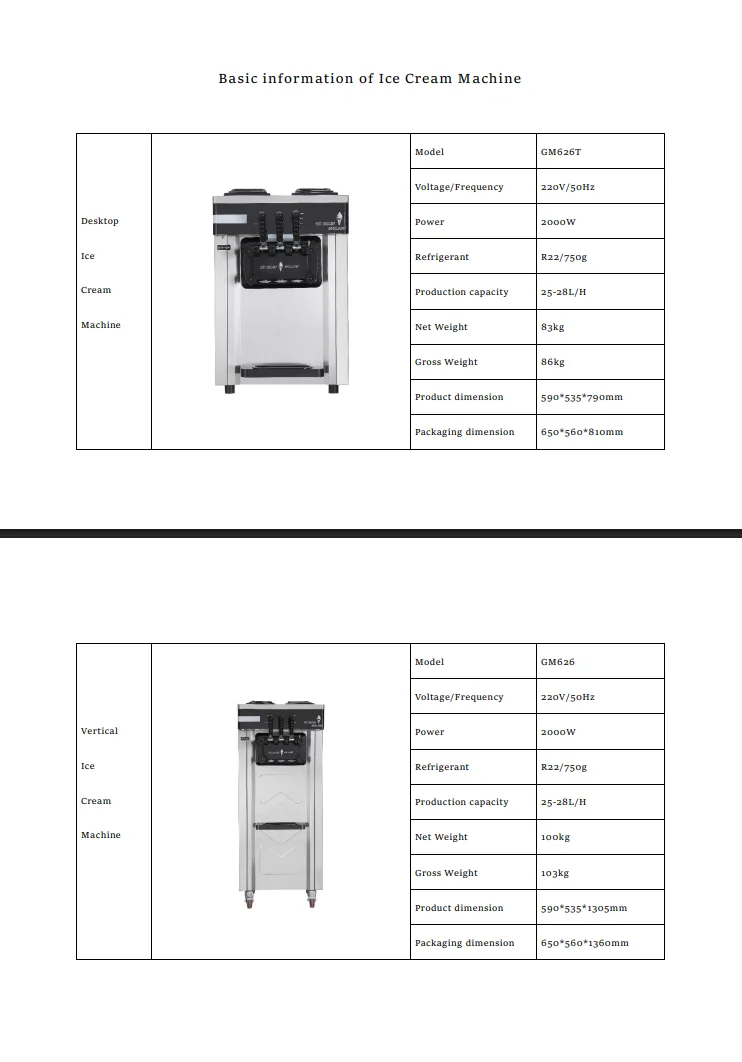 Basic information of Ice Cream Machine

| Desktop Ice Cream Machine | | Model | GM626T |
|---|---|---|---|
| | | Voltage/Frequency | 220V/50Hz |
| | | Power | 2000W |
| | | Refrigerant | R22/750g |
| | | Production capacity | 25-28L/H |
| | | Net Weight | 83kg |
| | | Gross Weight | 86kg |
| | | Product dimension | 590*535*790mm |
| | | Packaging dimension | 650*560*810mm |

| Vertical Ice Cream Machine | | Model | GM626 |
|---|---|---|---|
| | | Voltage/Frequency | 220V/50Hz |
| | | Power | 2000W |
| | | Refrigerant | R22/750g |
| | | Production capacity | 25-28L/H |
| | | Net Weight | 100kg |
| | | Gross Weight | 103kg |
| | | Product dimension | 590*535*1305mm |
| | | Packaging dimension | 650*560*1360mm |